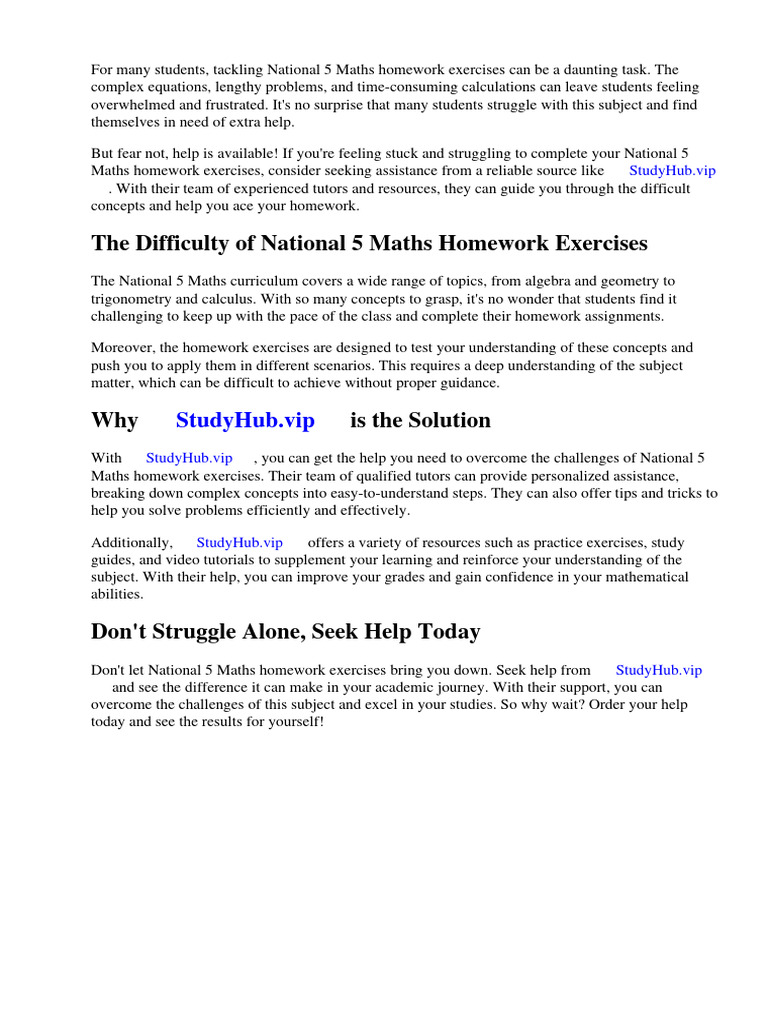 For many students, tackling National 5 Maths homework exercises can be a daunting task. The complex equations, lengthy problems, and time-consuming calculations can leave students feeling overwhelmed and frustrated. It's no surprise that many students struggle with this subject and find themselves in need of extra help.

But fear not, help is available! If you're feeling stuck and struggling to complete your National 5 Maths homework exercises, consider seeking assistance from a reliable source like StudyHub.vip . With their team of experienced tutors and resources, they can guide you through the difficult concepts and help you ace your homework.

The Difficulty of National 5 Maths Homework Exercises

The National 5 Maths curriculum covers a wide range of topics, from algebra and geometry to trigonometry and calculus. With so many concepts to grasp, it's no wonder that students find it challenging to keep up with the pace of the class and complete their homework assignments.

Moreover, the homework exercises are designed to test your understanding of these concepts and push you to apply them in different scenarios. This requires a deep understanding of the subject matter, which can be difficult to achieve without proper guidance.

Why StudyHub.vip is the Solution

With StudyHub.vip , you can get the help you need to overcome the challenges of National 5 Maths homework exercises. Their team of qualified tutors can provide personalized assistance, breaking down complex concepts into easy-to-understand steps. They can also offer tips and tricks to help you solve problems efficiently and effectively.

Additionally, StudyHub.vip offers a variety of resources such as practice exercises, study guides, and video tutorials to supplement your learning and reinforce your understanding of the subject. With their help, you can improve your grades and gain confidence in your mathematical abilities.

Don't Struggle Alone, Seek Help Today

Don't let National 5 Maths homework exercises bring you down. Seek help from StudyHub.vip and see the difference it can make in your academic journey. With their support, you can overcome the challenges of this subject and excel in your studies. So why wait? Order your help today and see the results for yourself!